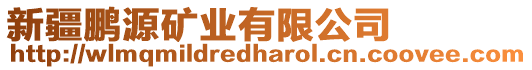 新疆鹏源矿业有限公司
http://wlmqmildredharol.cn.coovee.com